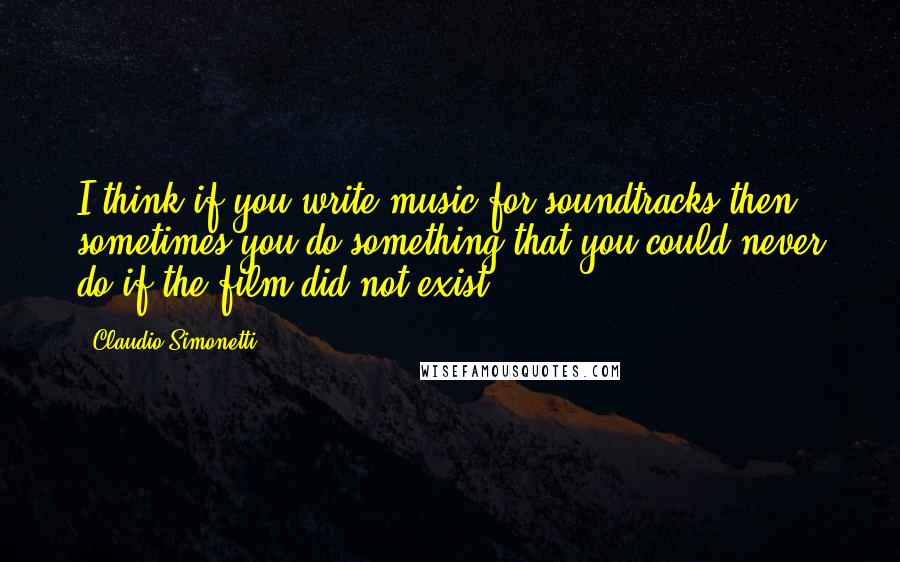 I think if you write music for soundtracks then sometimes you do something that you could never do if the film did not exist.

Claudio Simonetti

WISEFAMOUSQUOTES.COM